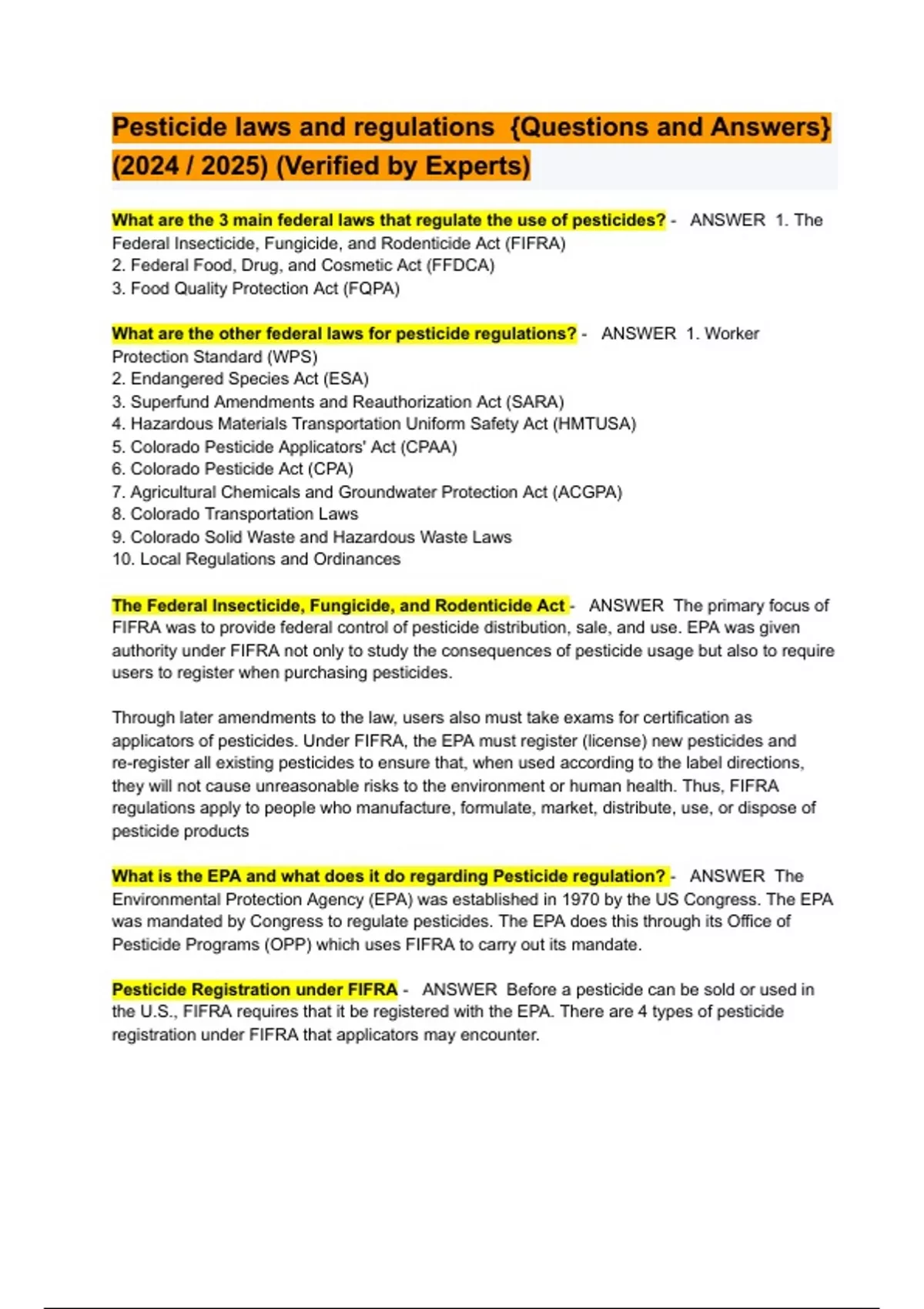 Pesticide laws and regulations {Questions and Answers} (2024 / 2025) (Verified by Experts)

What are the 3 main federal laws that regulate the use of pesticides? - ANSWER 1. The Federal Insecticide, Fungicide, and Rodenticide Act (FIFRA)
2. Federal Food, Drug, and Cosmetic Act (FFDCA)
3. Food Quality Protection Act (FQPA)

What are the other federal laws for pesticide regulations? - ANSWER 1. Worker Protection Standard (WPS)
2. Endangered Species Act (ESA)
3. Superfund Amendments and Reauthorization Act (SARA)
4. Hazardous Materials Transportation Uniform Safety Act (HMTUSA)
5. Colorado Pesticide Applicators' Act (CPAA)
6. Colorado Pesticide Act (CPA)
7. Agricultural Chemicals and Groundwater Protection Act (ACGPA)
8. Colorado Transportation Laws
9. Colorado Solid Waste and Hazardous Waste Laws
10. Local Regulations and Ordinances

The Federal Insecticide, Fungicide, and Rodenticide Act - ANSWER The primary focus of FIFRA was to provide federal control of pesticide distribution, sale, and use. EPA was given authority under FIFRA not only to study the consequences of pesticide usage but also to require users to register when purchasing pesticides.

Through later amendments to the law, users also must take exams for certification as applicators of pesticides. Under FIFRA, the EPA must register (license) new pesticides and re-register all existing pesticides to ensure that, when used according to the label directions, they will not cause unreasonable risks to the environment or human health. Thus, FIFRA regulations apply to people who manufacture, formulate, market, distribute, use, or dispose of pesticide products

What is the EPA and what does it do regarding Pesticide regulation? - ANSWER The Environmental Protection Agency (EPA) was established in 1970 by the US Congress. The EPA was mandated by Congress to regulate pesticides. The EPA does this through its Office of Pesticide Programs (OPP) which uses FIFRA to carry out its mandate.

Pesticide Registration under FIFRA - ANSWER Before a pesticide can be sold or used in the U.S., FIFRA requires that it be registered with the EPA. There are 4 types of pesticide registration under FIFRA that applicators may encounter.